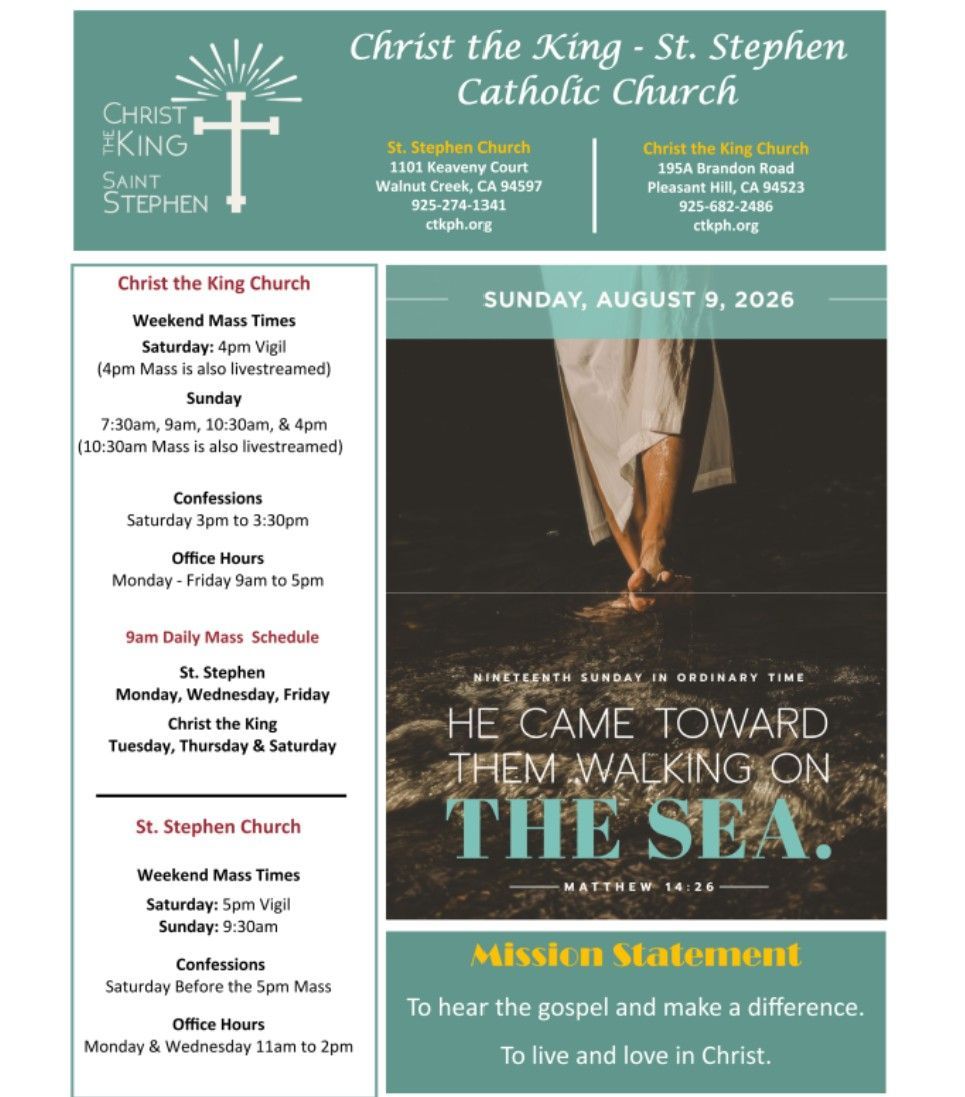 CHRIST THE KING SAINT STEPHEN

Christ the King - St. Stephen Catholic Church

St. Stephen Church
1101 Keaveny Court
Walnut Creek, CA 94597
925-274-1341
ctkph.org

Christ the King Church
195A Brandon Road
Pleasant Hill, CA 94523
925-682-2486
ctkph.org

Christ the King Church

Weekend Mass Times
Saturday: 4pm Vigil
(4pm Mass is also livestreamed)
Sunday
7:30am, 9am, 10:30am, & 4pm
(10:30am Mass is also livestreamed)

Confessions
Saturday 3pm to 3:30pm

Office Hours
Monday - Friday 9am to 5pm

9am Daily Mass Schedule

St. Stephen
Monday, Wednesday, Friday
Christ the King
Tuesday, Thursday & Saturday

St. Stephen Church

Weekend Mass Times
Saturday: 5pm Vigil
Sunday: 9:30am

Confessions
Saturday Before the 5pm Mass

Office Hours
Monday & Wednesday 11am to 2pm

SUNDAY, AUGUST 9, 2026

NINETEENTH SUNDAY IN ORDINARY TIME
HE CAME TOWARD THEM WALKING ON THE SEA.
MATTHEW 14:26

Mission Statement

To hear the gospel and make a difference.

To live and love in Christ.